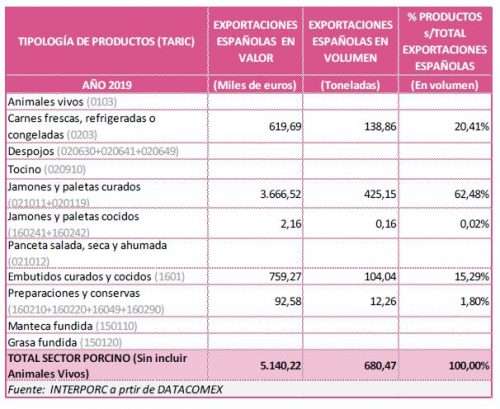 | TIPOLOGÍA DE PRODUCTOS (TARIC) | EXPORTACIONES ESPAÑOLAS EN VALOR | EXPORTACIONES ESPAÑOLAS EN VOLUMEN | % PRODUCTOS s/TOTAL EXPORTACIONES ESPAÑOLAS |
|---|---|---|---|
| AÑO 2019 | (Miles de euros) | (Toneladas) | (En volumen) |
| Animales vivos (0103) | | | |
| Carnes frescas, refrigeradas o congeladas (0203) | 619,69 | 138,86 | 20,41% |
| Despojos (020630+020641+020649) | | | |
| Tocino (020910) | | | |
| Jamones y paletas curados (021011+020119) | 3.666,52 | 425,15 | 62,48% |
| Jamones y paletas cocidos (160241+160242) | 2,16 | 0,16 | 0,02% |
| Panceta salada, seca y ahumada (021012) | | | |
| Embutidos curados y cocidos (1601) | 759,27 | 104,04 | 15,29% |
| Preparaciones y conservas (160210+160220+16049+160290) | 92,58 | 12,26 | 1,80% |
| Manteca fundida (150110) | | | |
| Grasa fundida (150120) | | | |
| TOTAL SECTOR PORCINO (Sin incluir Animales Vivos) | 5.140,22 | 680,47 | 100,00% |

Fuente: INTERPORC a prtir de DATACOMEX